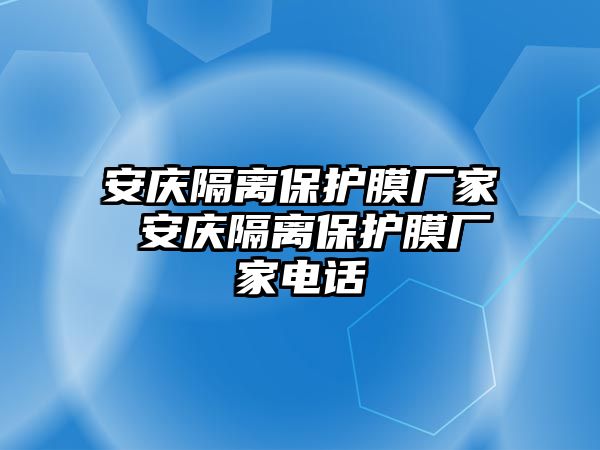 安庆隔离保护膜厂家 安庆隔离保护膜厂家电话